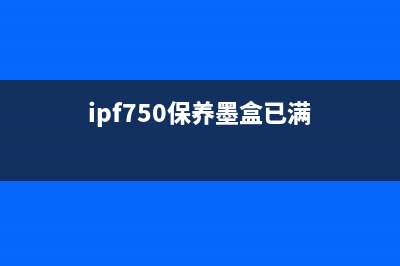 ipf750保养墨盒已满